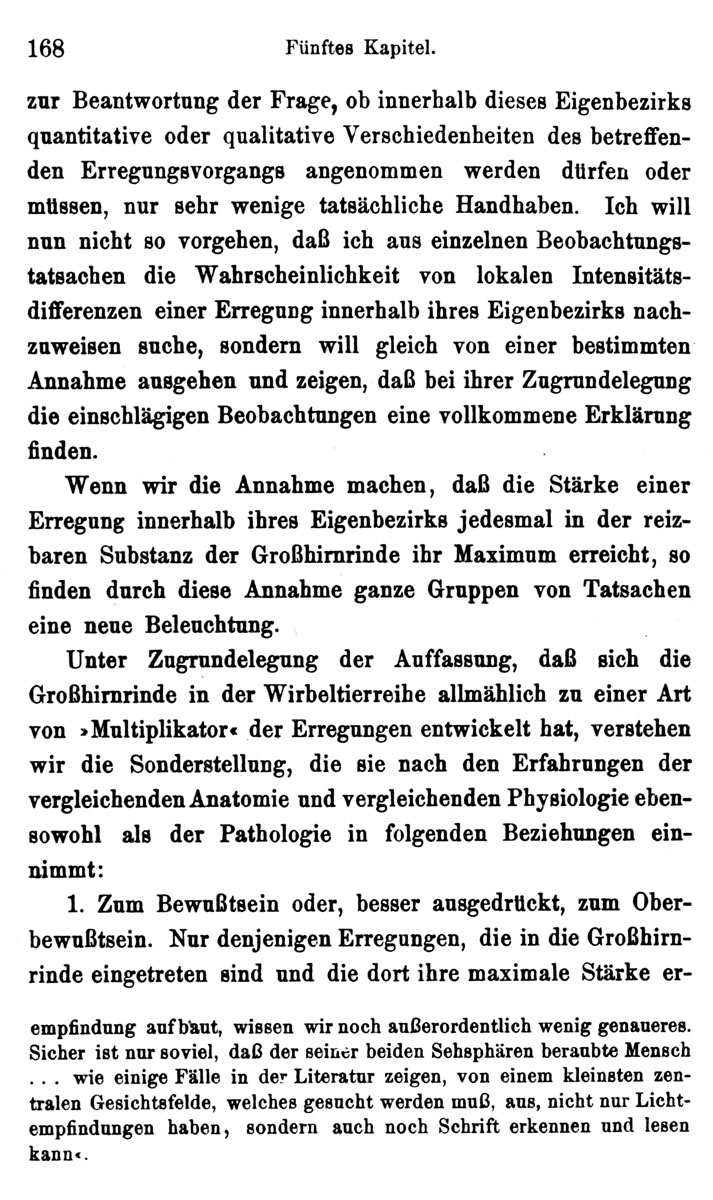 168 Fünftes Kapitel.

zur Beantwortung der Frage, ob innerhalb dieses Eigenbezirks quantitative oder qualitative Verschiedenheiten des betreffenden Erregungsvorgangs angenommen werden dürfen oder müssen, nur sehr wenige tatsächliche Handhaben. Ich will nun nicht so vorgehen, daß ich aus einzelnen Beobachtungstatsachen die Wahrscheinlichkeit von lokalen Intensitätsdifferenzen einer Erregung innerhalb ihres Eigenbezirks nachzuweisen suche, sondern will gleich von einer bestimmten Annahme ausgehen und zeigen, daß bei ihrer Zugrundelegung die einschlägigen Beobachtungen eine vollkommene Erklärung finden.

Wenn wir die Annahme machen, daß die Stärke einer Erregung innerhalb ihres Eigenbezirks jedesmal in der reizbaren Substanz der Großhirnrinde ihr Maximum erreicht, so finden durch diese Annahme ganze Gruppen von Tatsachen eine neue Beleuchtung.

Unter Zugrundelegung der Auffassung, daß sich die Großhirnrinde in der Wirbeltierreihe allmählich zu einer Art von »Multiplikator« der Erregungen entwickelt hat, verstehen wir die Sonderstellung, die sie nach den Erfahrungen der vergleichenden Anatomie und vergleichenden Physiologie ebensowohl als der Pathologie in folgenden Beziehungen einnimmt:

1. Zum Bewußtsein oder, besser ausgedrückt, zum Oberbewußtsein. Nur denjenigen Erregungen, die in die Großhirnrinde eingetreten sind und die dort ihre maximale Stärke er-

empfindung aufbaut, wissen wir noch außerordentlich wenig genaueres. Sicher ist nur soviel, daß der seiner beiden Sehsphären beraubte Mensch ... wie einige Fälle in der Literatur zeigen, von einem kleinsten zentralen Gesichtsfelde, welches gesucht werden muß, aus, nicht nur Lichtempfindungen haben, sondern auch noch Schrift erkennen und lesen kann«.